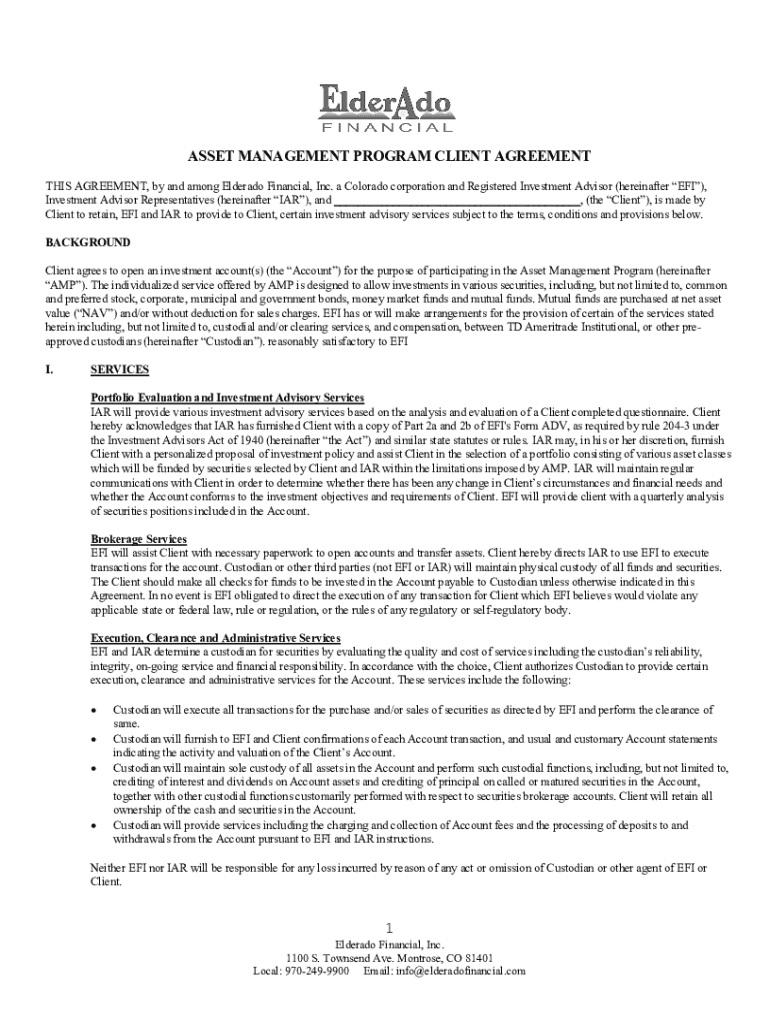 ElderAdo
FINANCIAL

ASSET MANAGEMENT PROGRAM CLIENT AGREEMENT

THIS AGREEMENT, by and among Elderado Financial, Inc. a Colorado corporation and Registered Investment Advisor (hereinafter "EFI"), Investment Advisor Representatives (hereinafter "IAR"), and ________________________________________, (the "Client"), is made by Client to retain, EFI and IAR to provide to Client, certain investment advisory services subject to the terms, conditions and provisions below.

BACKGROUND

Client agrees to open an investment account(s) (the "Account") for the purpose of participating in the Asset Management Program (hereinafter "AMP"). The individualized service offered by AMP is designed to allow investments in various securities, including, but not limited to, common and preferred stock, corporate, municipal and government bonds, money market funds and mutual funds. Mutual funds are purchased at net asset value ("NAV") and/or without deduction for sales charges. EFI has or will make arrangements for the provision of certain of the services stated herein including, but not limited to, custodial and/or clearing services, and compensation, between TD Ameritrade Institutional, or other pre-approved custodians (hereinafter "Custodian"). reasonably satisfactory to EFI

I. SERVICES

Portfolio Evaluation and Investment Advisory Services
IAR will provide various investment advisory services based on the analysis and evaluation of a Client completed questionnaire. Client hereby acknowledges that IAR has furnished Client with a copy of Part 2a and 2b of EFI's Form ADV, as required by rule 204-3 under the Investment Advisors Act of 1940 (hereinafter "the Act") and similar state statutes or rules. IAR may, in his or her discretion, furnish Client with a personalized proposal of investment policy and assist Client in the selection of a portfolio consisting of various asset classes which will be funded by securities selected by Client and IAR within the limitations imposed by AMP. IAR will maintain regular communications with Client in order to determine whether there has been any change in Client's circumstances and financial needs and whether the Account conforms to the investment objectives and requirements of Client. EFI will provide client with a quarterly analysis of securities positions included in the Account.

Brokerage Services
EFI will assist Client with necessary paperwork to open accounts and transfer assets. Client hereby directs IAR to use EFI to execute transactions for the account. Custodian or other third parties (not EFI or IAR) will maintain physical custody of all funds and securities. The Client should make all checks for funds to be invested in the Account payable to Custodian unless otherwise indicated in this Agreement. In no event is EFI obligated to direct the execution of any transaction for Client which EFI believes would violate any applicable state or federal law, rule or regulation, or the rules of any regulatory or self-regulatory body.

Execution, Clearance and Administrative Services
EFI and IAR determine a custodian for securities by evaluating the quality and cost of services including the custodian's reliability, integrity, on-going service and financial responsibility. In accordance with the choice, Client authorizes Custodian to provide certain execution, clearance and administrative services for the Account. These services include the following:

• Custodian will execute all transactions for the purchase and/or sales of securities as directed by EFI and perform the clearance of same.
• Custodian will furnish to EFI and Client confirmations of each Account transaction, and usual and customary Account statements indicating the activity and valuation of the Client's Account.
• Custodian will maintain sole custody of all assets in the Account and perform such custodial functions, including, but not limited to, crediting of interest and dividends on Account assets and crediting of principal on called or matured securities in the Account, together with other custodial functions customarily performed with respect to securities brokerage accounts. Client will retain all ownership of the cash and securities in the Account.
• Custodian will provide services including the charging and collection of Account fees and the processing of deposits to and withdrawals from the Account pursuant to EFI and IAR instructions.

Neither EFI nor IAR will be responsible for any loss incurred by reason of any act or omission of Custodian or other agent of EFI or Client.

1
Elderado Financial, Inc.
1100 S. Townsend Ave. Montrose, CO 81401
Local: 970-249-9900 Email: info@elderadofinancial.com